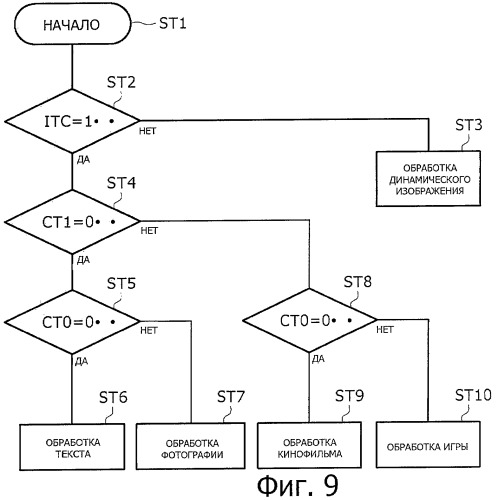 НАЧАЛО
ST1

ST2
ITC=1• •
НЕТ
ДА

ST3
ОБРАБОТКА ДИНАМИЧЕСКОГО ИЗОБРАЖЕНИЯ

ST4
CT1=0• •
НЕТ
ДА

ST5
CT0=0• •
НЕТ
ДА

ST8
CT0=0• •
НЕТ
ДА

ST6
ОБРАБОТКА ТЕКСТА

ST7
ОБРАБОТКА ФОТОГРАФИИ

ST9
ОБРАБОТКА КИНОФИЛЬМА

ST10
ОБРАБОТКА ИГРЫ

Фиг. 9